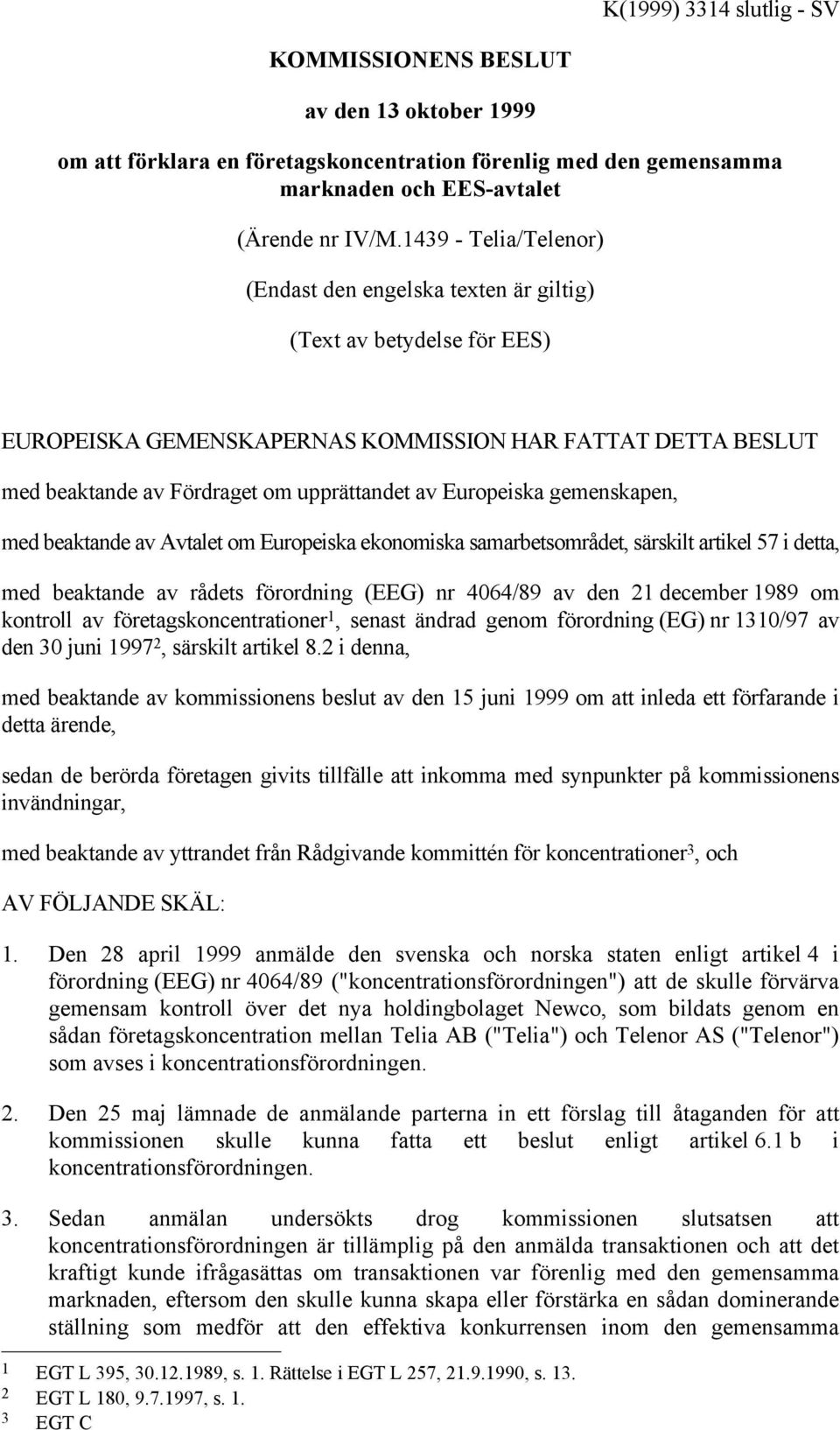 K(1999) 3314 slutlig - SV

KOMMISSIONENS BESLUT

av den 13 oktober 1999

om att förklara en företagskoncentration förenlig med den gemensamma marknaden och EES-avtalet

(Ärende nr IV/M.1439 - Telia/Telenor)

(Endast den engelska texten är giltig)

(Text av betydelse för EES)

EUROPEISKA GEMENSKAPERNAS KOMMISSION HAR FATTAT DETTA BESLUT

med beaktande av Fördraget om upprättandet av Europeiska gemenskapen,

med beaktande av Avtalet om Europeiska ekonomiska samarbetsområdet, särskilt artikel 57 i detta,

med beaktande av rådets förordning (EEG) nr 4064/89 av den 21 december 1989 om kontroll av företagskoncentrationer$^1$, senast ändrad genom förordning (EG) nr 1310/97 av den 30 juni 1997$^2$, särskilt artikel 8.2 i denna,

med beaktande av kommissionens beslut av den 15 juni 1999 om att inleda ett förfarande i detta ärende,

sedan de berörda företagen givits tillfälle att inkomma med synpunkter på kommissionens invändningar,

med beaktande av yttrandet från Rådgivande kommittén för koncentrationer$^3$, och

AV FÖLJANDE SKÄL:

1. Den 28 april 1999 anmälde den svenska och norska staten enligt artikel 4 i förordning (EEG) nr 4064/89 ("koncentrationsförordningen") att de skulle förvärva gemensam kontroll över det nya holdingbolaget Newco, som bildats genom en sådan företagskoncentration mellan Telia AB ("Telia") och Telenor AS ("Telenor") som avses i koncentrationsförordningen.

2. Den 25 maj lämnade de anmälande parterna in ett förslag till åtaganden för att kommissionen skulle kunna fatta ett beslut enligt artikel 6.1 b i koncentrationsförordningen.

3. Sedan anmälan undersökts drog kommissionen slutsatsen att koncentrationsförordningen är tillämplig på den anmälda transaktionen och att det kraftigt kunde ifrågasättas om transaktionen var förenlig med den gemensamma marknaden, eftersom den skulle kunna skapa eller förstärka en sådan dominerande ställning som medför att den effektiva konkurrensen inom den gemensamma

1 EGT L 395, 30.12.1989, s. 1. Rättelse i EGT L 257, 21.9.1990, s. 13.
2 EGT L 180, 9.7.1997, s. 1.
3 EGT C